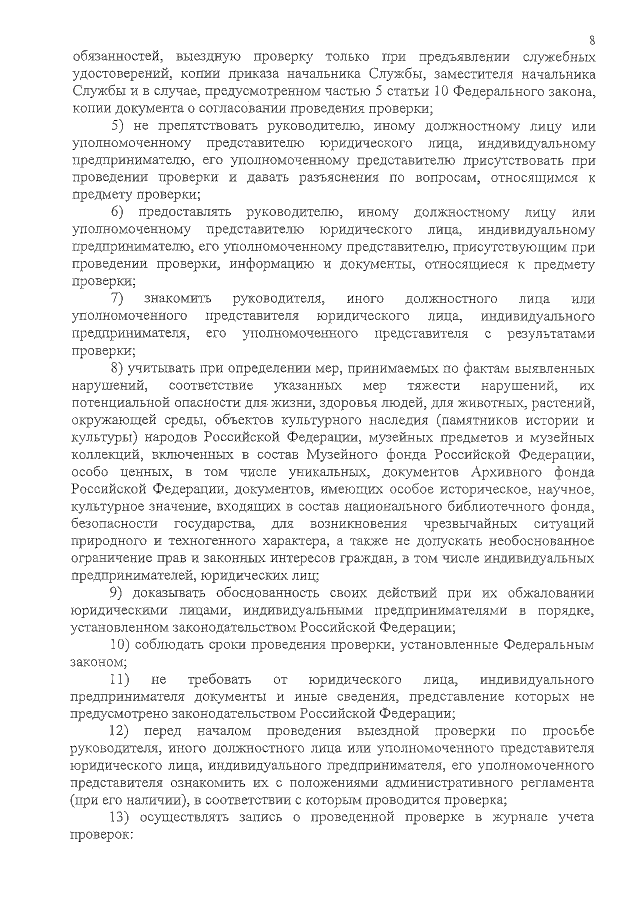 8

обязанностей, выездную проверку только при предъявлении служебных удостоверений, копии приказа начальника Службы, заместителя начальника Службы и в случае, предусмотренном частью 5 статьи 10 Федерального закона, копии документа о согласовании проведения проверки;

5) не препятствовать руководителю, иному должностному лицу или уполномоченному представителю юридического лица, индивидуальному предпринимателю, его уполномоченному представителю присутствовать при проведении проверки и давать разъяснения по вопросам, относящимся к предмету проверки;

6) предоставлять руководителю, иному должностному лицу или уполномоченному представителю юридического лица, индивидуальному предпринимателю, его уполномоченному представителю, присутствующим при проведении проверки, информацию и документы, относящиеся к предмету проверки;

7) знакомить руководителя, иного должностного лица или уполномоченного представителя юридического лица, индивидуального предпринимателя, его уполномоченного представителя с результатами проверки;

8) учитывать при определении мер, принимаемых по фактам выявленных нарушений, соответствие указанных мер тяжести нарушений, их потенциальной опасности для жизни, здоровья людей, для животных, растений, окружающей среды, объектов культурного наследия (памятников истории и культуры) народов Российской Федерации, музейных предметов и музейных коллекций, включенных в состав Музейного фонда Российской Федерации, особо ценных, в том числе уникальных, документов Архивного фонда Российской Федерации, документов, имеющих особое историческое, научное, культурное значение, входящих в состав национального библиотечного фонда, безопасности государства, для возникновения чрезвычайных ситуаций природного и техногенного характера, а также не допускать необоснованное ограничение прав и законных интересов граждан, в том числе индивидуальных предпринимателей, юридических лиц;

9) доказывать обоснованность своих действий при их обжаловании юридическими лицами, индивидуальными предпринимателями в порядке, установленном законодательством Российской Федерации;

10) соблюдать сроки проведения проверки, установленные Федеральным законом;

11) не требовать от юридического лица, индивидуального предпринимателя документы и иные сведения, представление которых не предусмотрено законодательством Российской Федерации;

12) перед началом проведения выездной проверки по просьбе руководителя, иного должностного лица или уполномоченного представителя юридического лица, индивидуального предпринимателя, его уполномоченного представителя ознакомить их с положениями административного регламента (при его наличии), в соответствии с которым проводится проверка;

13) осуществлять запись о проведенной проверке в журнале учета проверок: